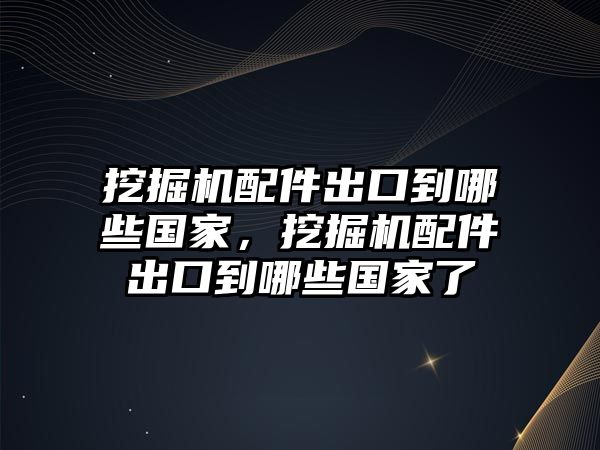 挖掘机配件出口到哪些国家，挖掘机配件出口到哪些国家了